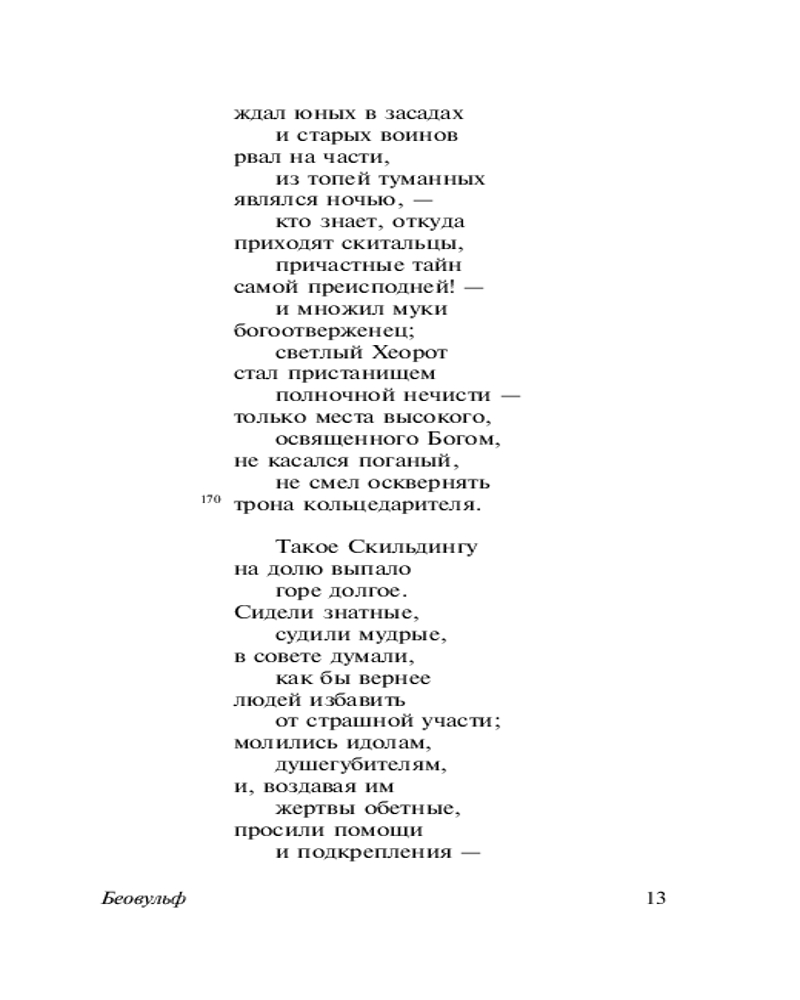 ждал юных в засадах
и старых воинов
рвал на части,
из топей туманных
являлся ночью, —
кто знает, откуда
приходят скитальцы,
причастные тайн
самой преисподней! —
и множил муки
богоотверженец;
светлый Хеорот
стал пристанищем
полночной нечисти —
только места высокого,
освященного Богом,
не касался поганый,
не смел осквернять
170 трона кольцедарителя.

Такое Скильдингу
на долю выпало
горе долгое.
Сидели знатные,
судили мудрые,
в совете думали,
как бы вернее
людей избавить
от страшной участи;
молились идолам,
душегубителям,
и, воздавая им
жертвы обетные,
просили помощи
и подкрепления —

Беовульф 13